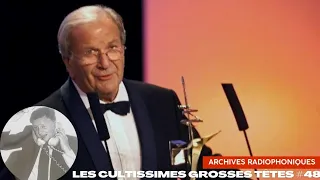 ARCHIVES RADIOPHONIQUES
LES CULTISSIMES GROSSES TÊTES #48